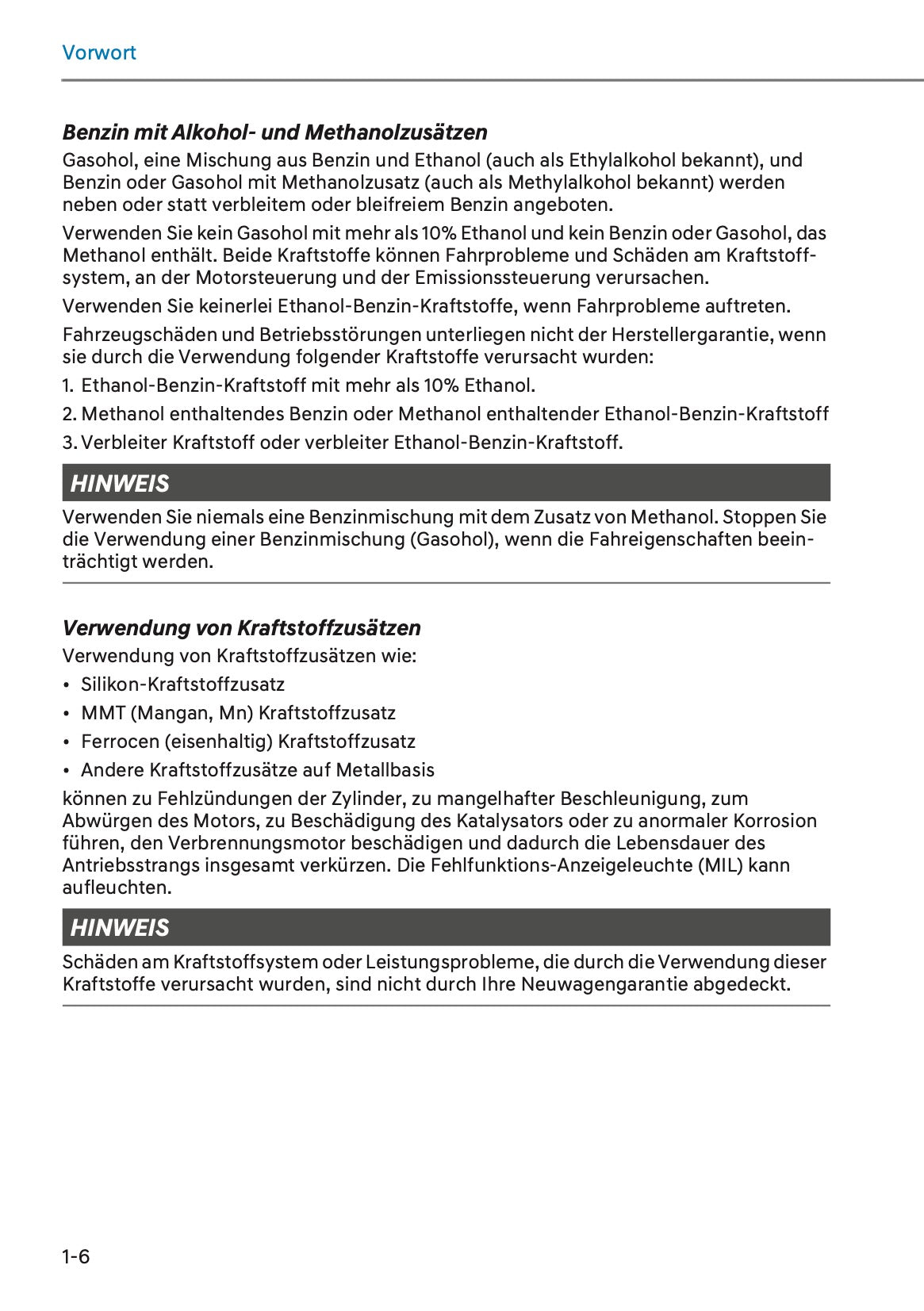 Vorwort

Benzin mit Alkohol- und Methanolzusätzen

Gasohol, eine Mischung aus Benzin und Ethanol (auch als Ethylalkohol bekannt), und Benzin oder Gasohol mit Methanolzusatz (auch als Methylalkohol bekannt) werden neben oder statt verbleitem oder bleifreiem Benzin angeboten.

Verwenden Sie kein Gasohol mit mehr als 10% Ethanol und kein Benzin oder Gasohol, das Methanol enthält. Beide Kraftstoffe können Fahrprobleme und Schäden am Kraftstoffsystem, an der Motorsteuerung und der Emissionssteuerung verursachen.

Verwenden Sie keinerlei Ethanol-Benzin-Kraftstoffe, wenn Fahrprobleme auftreten.

Fahrzeugschäden und Betriebsstörungen unterliegen nicht der Herstellergarantie, wenn sie durch die Verwendung folgender Kraftstoffe verursacht wurden:

1. Ethanol-Benzin-Kraftstoff mit mehr als 10% Ethanol.

2. Methanol enthaltendes Benzin oder Methanol enthaltender Ethanol-Benzin-Kraftstoff

3. Verbleiter Kraftstoff oder verbleiter Ethanol-Benzin-Kraftstoff.

HINWEIS

Verwenden Sie niemals eine Benzinmischung mit dem Zusatz von Methanol. Stoppen Sie die Verwendung einer Benzinmischung (Gasohol), wenn die Fahreigenschaften beeinträchtigt werden.

Verwendung von Kraftstoffzusätzen

Verwendung von Kraftstoffzusätzen wie:

• Silikon-Kraftstoffzusatz

• MMT (Mangan, Mn) Kraftstoffzusatz

• Ferrocen (eisenhaltig) Kraftstoffzusatz

• Andere Kraftstoffzusätze auf Metallbasis

können zu Fehlzündungen der Zylinder, zu mangelhafter Beschleunigung, zum Abwürgen des Motors, zu Beschädigung des Katalysators oder zu anormaler Korrosion führen, den Verbrennungsmotor beschädigen und dadurch die Lebensdauer des Antriebsstrangs insgesamt verkürzen. Die Fehlfunktions-Anzeigeleuchte (MIL) kann aufleuchten.

HINWEIS

Schäden am Kraftstoffsystem oder Leistungsprobleme, die durch die Verwendung dieser Kraftstoffe verursacht wurden, sind nicht durch Ihre Neuwagengarantie abgedeckt.

1-6